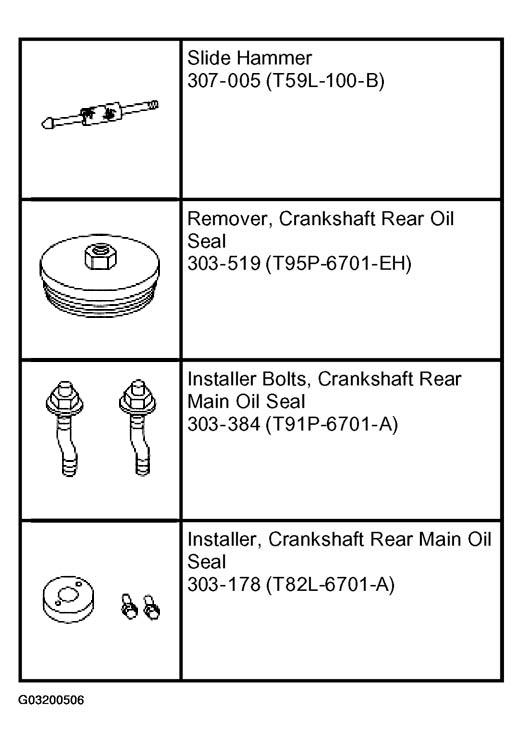 | | |
|---|---|
| | Slide Hammer 307-005 (T59L-100-B) |
| | Remover, Crankshaft Rear Oil Seal 303-519 (T95P-6701-EH) |
| | Installer Bolts, Crankshaft Rear Main Oil Seal 303-384 (T91P-6701-A) |
| | Installer, Crankshaft Rear Main Oil Seal 303-178 (T82L-6701-A) |

G03200506